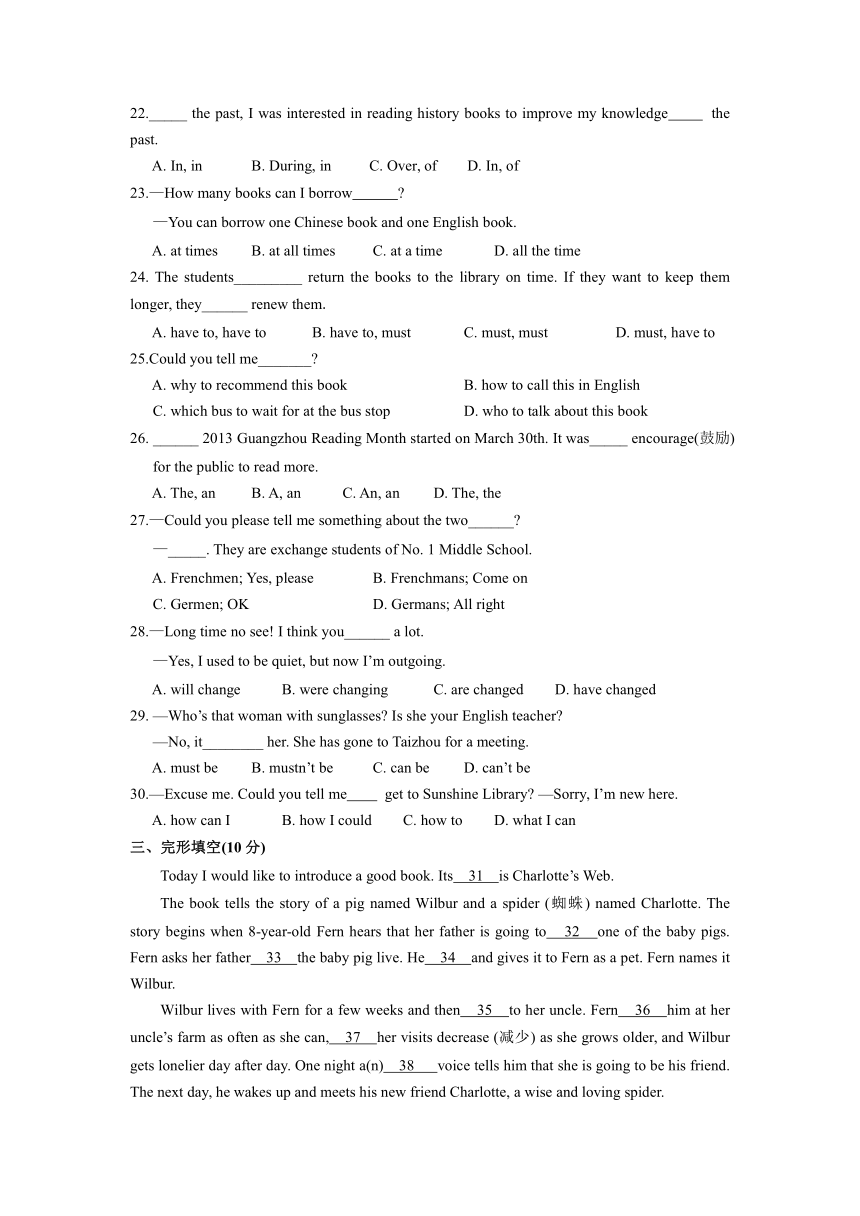 22.\_\_\_\_\_ the past, I was interested in reading history books to improve my knowledge\_\_\_\_\_ the past.

A. In, in B. During, in C. Over, of D. In, of

23.—How many books can I borrow\_\_\_\_\_\_?

—You can borrow one Chinese book and one English book.

A. at times B. at all times C. at a time D. all the time

24. The students\_\_\_\_\_\_\_\_\_ return the books to the library on time. If they want to keep them longer, they\_\_\_\_\_\_ renew them.

A. have to, have to B. have to, must C. must, must D. must, have to

25.Could you tell me\_\_\_\_\_\_\_?

A. why to recommend this book B. how to call this in English

C. which bus to wait for at the bus stop D. who to talk about this book

26. \_\_\_\_\_\_ 2013 Guangzhou Reading Month started on March 30th. It was\_\_\_\_\_ encourage(鼓励) for the public to read more.

A. The, an B. A, an C. An, an D. The, the

27.—Could you please tell me something about the two\_\_\_\_\_\_?

—\_\_\_\_\_. They are exchange students of No. 1 Middle School.

A. Frenchmen; Yes, please B. Frenchmans; Come on

C. Germen; OK D. Germans; All right

28.—Long time no see! I think you\_\_\_\_\_\_ a lot.

—Yes, I used to be quiet, but now I'm outgoing.

A. will change B. were changing C. are changed D. have changed

29. —Who's that woman with sunglasses? Is she your English teacher?

—No, it\_\_\_\_\_\_\_\_ her. She has gone to Taizhou for a meeting.

A. must be B. mustn't be C. can be D. can't be

30.—Excuse me. Could you tell me\_\_\_\_ get to Sunshine Library? —Sorry, I'm new here.

A. how can I B. how I could C. how to D. what I can

三、完形填空(10 分)

Today I would like to introduce a good book. Its\_\_31\_\_is Charlotte's Web.

The book tells the story of a pig named Wilbur and a spider (蜘蛛) named Charlotte. The story begins when 8-year-old Fern hears that her father is going to\_\_32\_\_one of the baby pigs. Fern asks her father\_\_33\_\_the baby pig live. He\_\_34\_\_and gives it to Fern as a pet. Fern names it Wilbur.

Wilbur lives with Fern for a few weeks and then\_\_35\_\_to her uncle. Fern\_\_36\_\_him at her uncle's farm as often as she can,\_\_37\_\_her visits decrease (减少) as she grows older, and Wilbur gets lonelier day after day. One night a(n)\_\_38\_\_voice tells him that she is going to be his friend. The next day, he wakes up and meets his new friend Charlotte, a wise and loving spider.